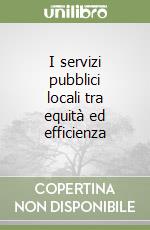 unilibro

I servizi pubblici locali tra equità ed efficienza

COPERTINA NON DISPONIBILE